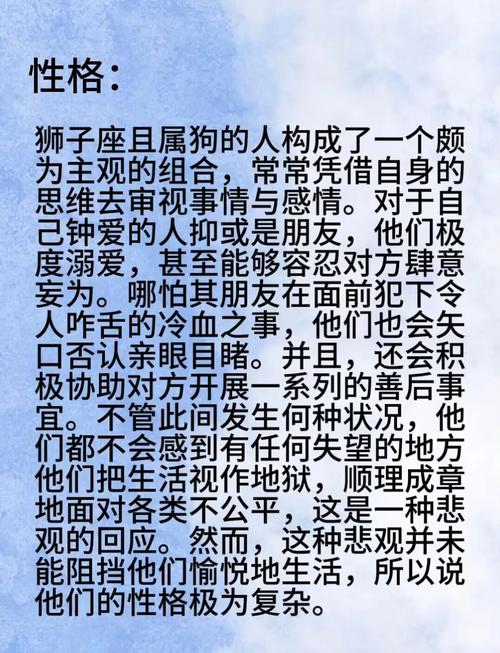 性格：

狮子座且属狗的人构成了一个颇为主观的组合，常常凭借自身的思维去审视事情与感情。对于自己钟爱的人抑或是朋友，他们极度溺爱，甚至能够容忍对方肆意妄为。哪怕其朋友在面前犯下令人咋舌的冷血之事，他们也会矢口否认亲眼目睹。并且，还会积极协助对方开展一系列的善后事宜。不管此间发生何种状况，他们都不会感到有任何失望的地方他们把生活视作地狱，顺理成章地面对各类不公平，这是一种悲观的回应。然而，这种悲观并未能阻挡他们愉悦地生活，所以说他们的性格极为复杂。